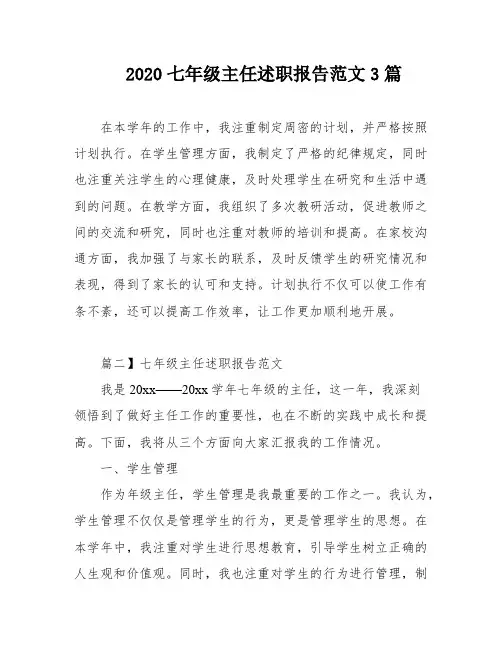 2020 七年级主任述职报告范文 3 篇

在本学年的工作中，我注重制定周密的计划，并严格按照计划执行。在学生管理方面，我制定了严格的纪律规定，同时也注重关注学生的心理健康，及时处理学生在研究和生活中遇到的问题。在教学方面，我组织了多次教研活动，促进教师之间的交流和研究，同时也注重对教师的培训和提高。在家校沟通方面，我加强了与家长的联系，及时反馈学生的研究情况和表现，得到了家长的认可和支持。计划执行不仅可以使工作有条不紊，还可以提高工作效率，让工作更加顺利地开展。

篇二】七年级主任述职报告范文

我是 20xx——20xx 学年七年级的主任，这一年，我深刻领悟到了做好主任工作的重要性，也在不断的实践中成长和提高。下面，我将从三个方面向大家汇报我的工作情况。

一、学生管理

作为年级主任，学生管理是我最重要的工作之一。我认为，学生管理不仅仅是管理学生的行为，更是管理学生的思想。在本学年中，我注重对学生进行思想教育，引导学生树立正确的人生观和价值观。同时，我也注重对学生的行为进行管理，制